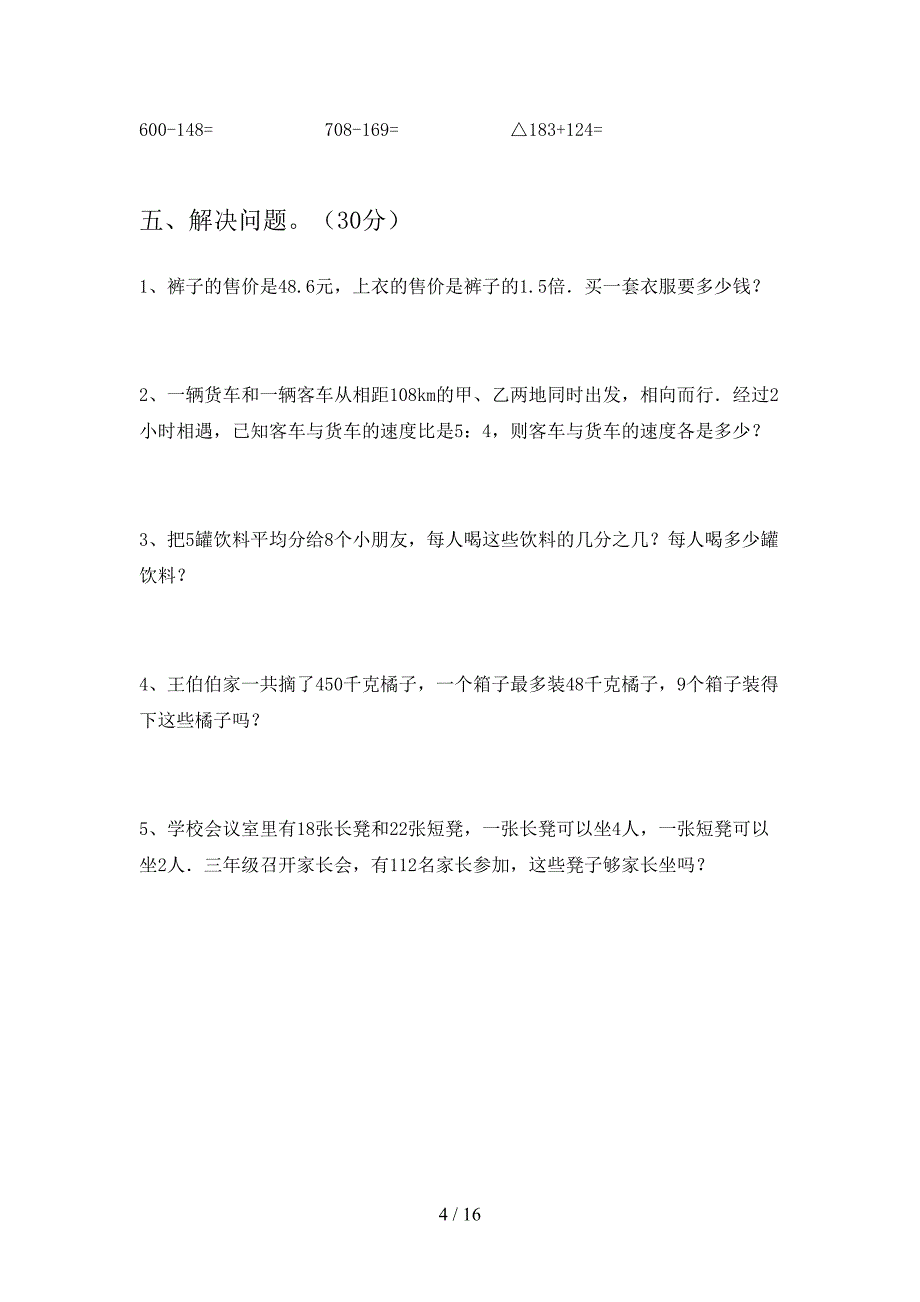 600-148=　　　　708-169=　　　　△183+124=

五、解决问题。（30分）

1、裤子的售价是48.6元，上衣的售价是裤子的1.5倍．买一套衣服要多少钱？

2、一辆货车和一辆客车从相距108km的甲、乙两地同时出发，相向而行．经过2小时相遇，已知客车与货车的速度比是5：4，则客车与货车的速度各是多少？

3、把5罐饮料平均分给8个小朋友，每人喝这些饮料的几分之几？每人喝多少罐饮料？

4、王伯伯家一共摘了450千克橘子，一个箱子最多装48千克橘子，9个箱子装得下这些橘子吗？

5、学校会议室里有18张长凳和22张短凳，一张长凳可以坐4人，一张短凳可以坐2人．三年级召开家长会，有112名家长参加，这些凳子够家长坐吗？

4 / 16